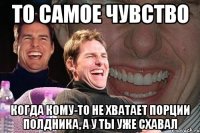 ТО САМОЕ ЧУВСТВО

КОГДА КОМУ-ТО НЕ ХВАТАЕТ ПОРЦИИ ПОЛДНИКА, А У ТЫ УЖЕ СХАВАЛ